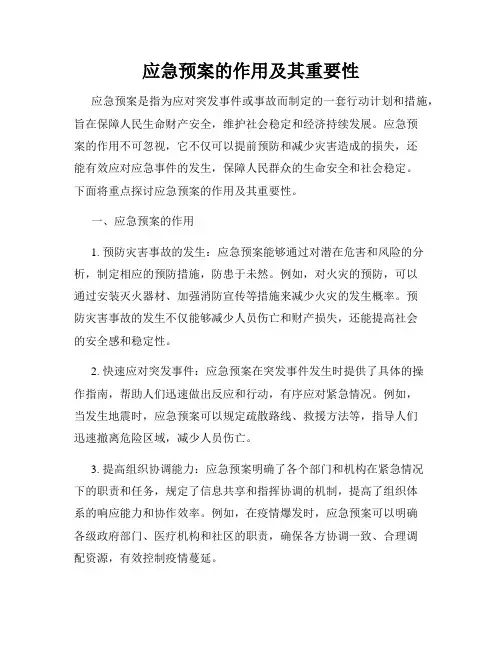 应急预案的作用及其重要性

应急预案是指为应对突发事件或事故而制定的一套行动计划和措施，旨在保障人民生命财产安全，维护社会稳定和经济持续发展。应急预案的作用不可忽视，它不仅可以提前预防和减少灾害造成的损失，还能有效应对应急事件的发生，保障人民群众的生命安全和社会稳定。下面将重点探讨应急预案的作用及其重要性。

一、应急预案的作用

1. 预防灾害事故的发生：应急预案能够通过对潜在危害和风险的分析，制定相应的预防措施，防患于未然。例如，对火灾的预防，可以通过安装灭火器材、加强消防宣传等措施来减少火灾的发生概率。预防灾害事故的发生不仅能够减少人员伤亡和财产损失，还能提高社会的安全感和稳定性。

2. 快速应对突发事件：应急预案在突发事件发生时提供了具体的操作指南，帮助人们迅速做出反应和行动，有序应对紧急情况。例如，当发生地震时，应急预案可以规定疏散路线、救援方法等，指导人们迅速撤离危险区域，减少人员伤亡。

3. 提高组织协调能力：应急预案明确了各个部门和机构在紧急情况下的职责和任务，规定了信息共享和指挥协调的机制，提高了组织体系的响应能力和协作效率。例如，在疫情爆发时，应急预案可以明确各级政府部门、医疗机构和社区的职责，确保各方协调一致、合理调配资源，有效控制疫情蔓延。